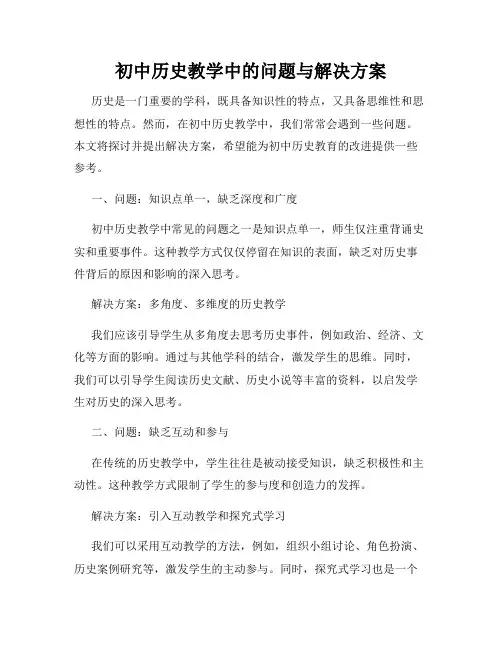 初中历史教学中的问题与解决方案

历史是一门重要的学科，既具备知识性的特点，又具备思维性和思想性的特点。然而，在初中历史教学中，我们常常会遇到一些问题。本文将探讨并提出解决方案，希望能为初中历史教育的改进提供一些参考。

一、问题：知识点单一，缺乏深度和广度

初中历史教学中常见的问题之一是知识点单一，师生仅注重背诵史实和重要事件。这种教学方式仅仅停留在知识的表面，缺乏对历史事件背后的原因和影响的深入思考。

解决方案：多角度、多维度的历史教学

我们应该引导学生从多角度去思考历史事件，例如政治、经济、文化等方面的影响。通过与其他学科的结合，激发学生的思维。同时，我们可以引导学生阅读历史文献、历史小说等丰富的资料，以启发学生对历史的深入思考。

二、问题：缺乏互动和参与

在传统的历史教学中，学生往往是被动接受知识，缺乏积极性和主动性。这种教学方式限制了学生的参与度和创造力的发挥。

解决方案：引入互动教学和探究式学习

我们可以采用互动教学的方法，例如，组织小组讨论、角色扮演、历史案例研究等，激发学生的主动参与。同时，探究式学习也是一个